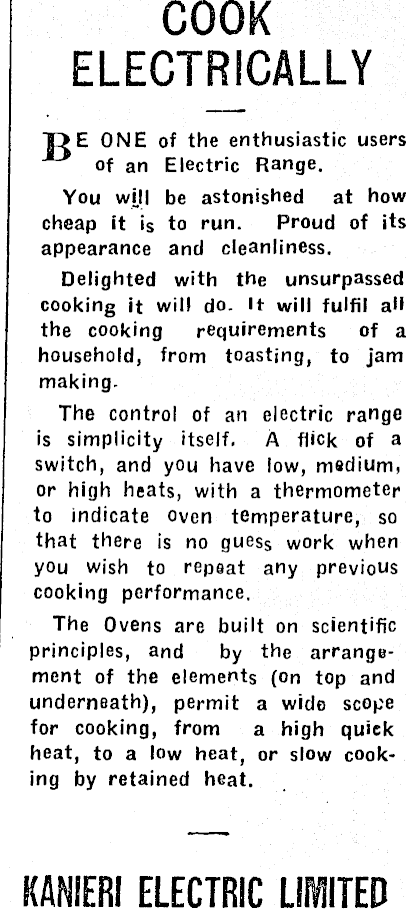 COOK ELECTRICALLY

BE ONE of the enthusiastic users of an Electric Range.

You will be astonished at how cheap it is to run. Proud of its appearance and cleanliness.

Delighted with the unsurpassed cooking it will do. It will fulfil all the cooking requirements of a household, from toasting, to jam making.

The control of an electric range is simplicity itself. A flick of a switch, and you have low, medium, or high heats, with a thermometer to indicate oven temperature, so that there is no guess work when you wish to repeat any previous cooking performance.

The Ovens are built on scientific principles, and by the arrangement of the elements (on top and underneath), permit a wide scope for cooking, from a high quick heat, to a low heat, or slow cooking by retained heat.

KANIERI ELECTRIC LIMITED